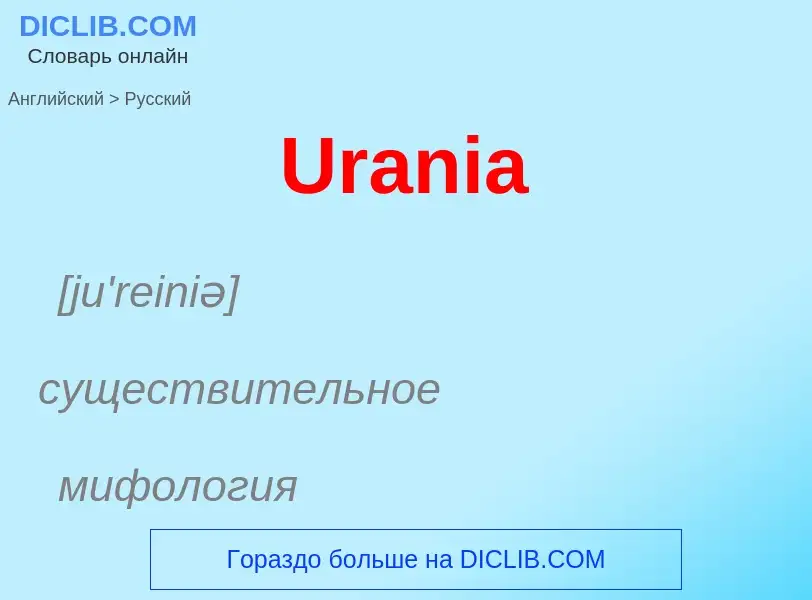 DICLIB.COM
Словарь онлайн

Английский > Русский

Urania

[ju'reiniə]

существительное

мифология

Гораздо больше на DICLIB.COM